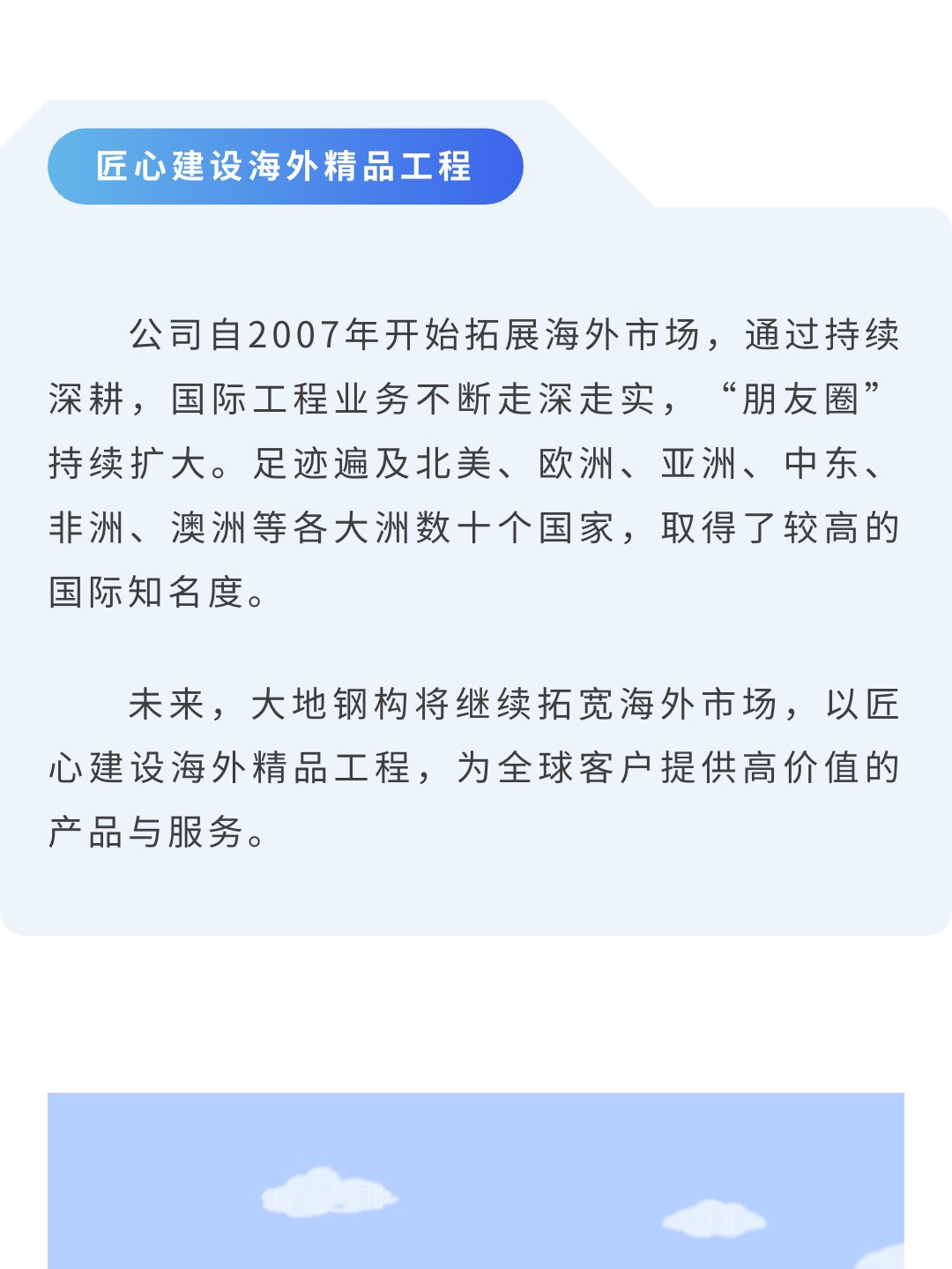 匠心建设海外精品工程

公司自2007年开始拓展海外市场，通过持续深耕，国际工程业务不断走深走实，“朋友圈”持续扩大。足迹遍及北美、欧洲、亚洲、中东、非洲、澳洲等各大洲数十个国家，取得了较高的国际知名度。

未来，大地钢构将继续拓宽海外市场，以匠心建设海外精品工程，为全球客户提供高价值的产品与服务。